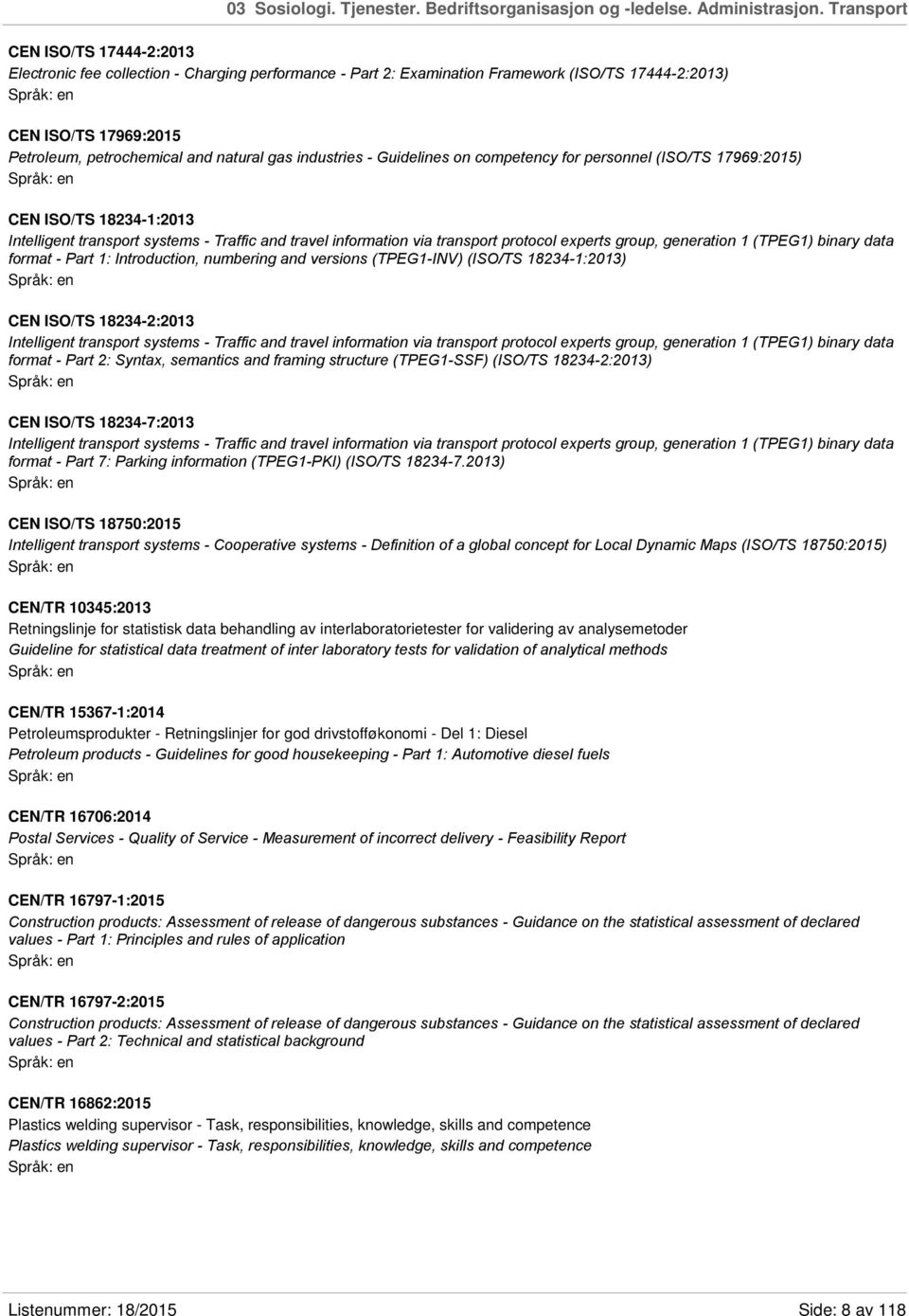 03 Sosiologi. Tjenester. Bedriftsorganisasjon og -ledelse. Administrasjon. Transport

CEN ISO/TS 17444-2:2013
Electronic fee collection - Charging performance - Part 2: Examination Framework (ISO/TS 17444-2:2013)
Språk: en

CEN ISO/TS 17969:2015
Petroleum, petrochemical and natural gas industries - Guidelines on competency for personnel (ISO/TS 17969:2015)
Språk: en

CEN ISO/TS 18234-1:2013
Intelligent transport systems - Traffic and travel information via transport protocol experts group, generation 1 (TPEG1) binary data format - Part 1: Introduction, numbering and versions (TPEG1-INV) (ISO/TS 18234-1:2013)
Språk: en

CEN ISO/TS 18234-2:2013
Intelligent transport systems - Traffic and travel information via transport protocol experts group, generation 1 (TPEG1) binary data format - Part 2: Syntax, semantics and framing structure (TPEG1-SSF) (ISO/TS 18234-2:2013)
Språk: en

CEN ISO/TS 18234-7:2013
Intelligent transport systems - Traffic and travel information via transport protocol experts group, generation 1 (TPEG1) binary data format - Part 7: Parking information (TPEG1-PKI) (ISO/TS 18234-7.2013)
Språk: en

CEN ISO/TS 18750:2015
Intelligent transport systems - Cooperative systems - Definition of a global concept for Local Dynamic Maps (ISO/TS 18750:2015)
Språk: en

CEN/TR 10345:2013
Retningslinje for statistisk data behandling av interlaboratorietester for validering av analysemetoder
Guideline for statistical data treatment of inter laboratory tests for validation of analytical methods
Språk: en

CEN/TR 15367-1:2014
Petroleumsprodukter - Retningslinjer for god drivstofføkonomi - Del 1: Diesel
Petroleum products - Guidelines for good housekeeping - Part 1: Automotive diesel fuels
Språk: en

CEN/TR 16706:2014
Postal Services - Quality of Service - Measurement of incorrect delivery - Feasibility Report
Språk: en

CEN/TR 16797-1:2015
Construction products: Assessment of release of dangerous substances - Guidance on the statistical assessment of declared values - Part 1: Principles and rules of application
Språk: en

CEN/TR 16797-2:2015
Construction products: Assessment of release of dangerous substances - Guidance on the statistical assessment of declared values - Part 2: Technical and statistical background
Språk: en

CEN/TR 16862:2015
Plastics welding supervisor - Task, responsibilities, knowledge, skills and competence
Plastics welding supervisor - Task, responsibilities, knowledge, skills and competence
Språk: en

Listenummer: 18/2015
Side: 8 av 118